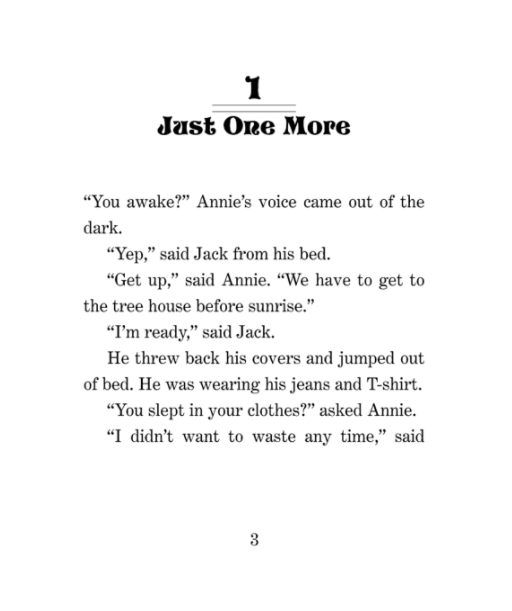 1

Just One More

“You awake?” Annie’s voice came out of the dark.

“Yep,” said Jack from his bed.

“Get up,” said Annie. “We have to get to the tree house before sunrise.”

“I’m ready,” said Jack.

He threw back his covers and jumped out of bed. He was wearing his jeans and T-shirt.

“You slept in your clothes?” asked Annie.

“I didn’t want to waste any time,” said

3